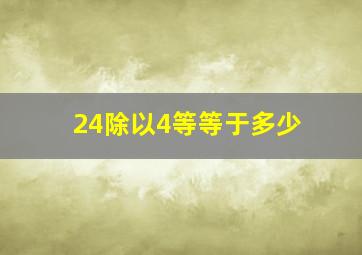 24除以4等等于多少